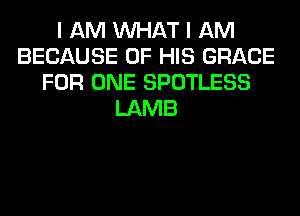 I AM WHAT I AM
BECAUSE OF HIS GRACE
FOR ONE SPOTLESS
LAMB